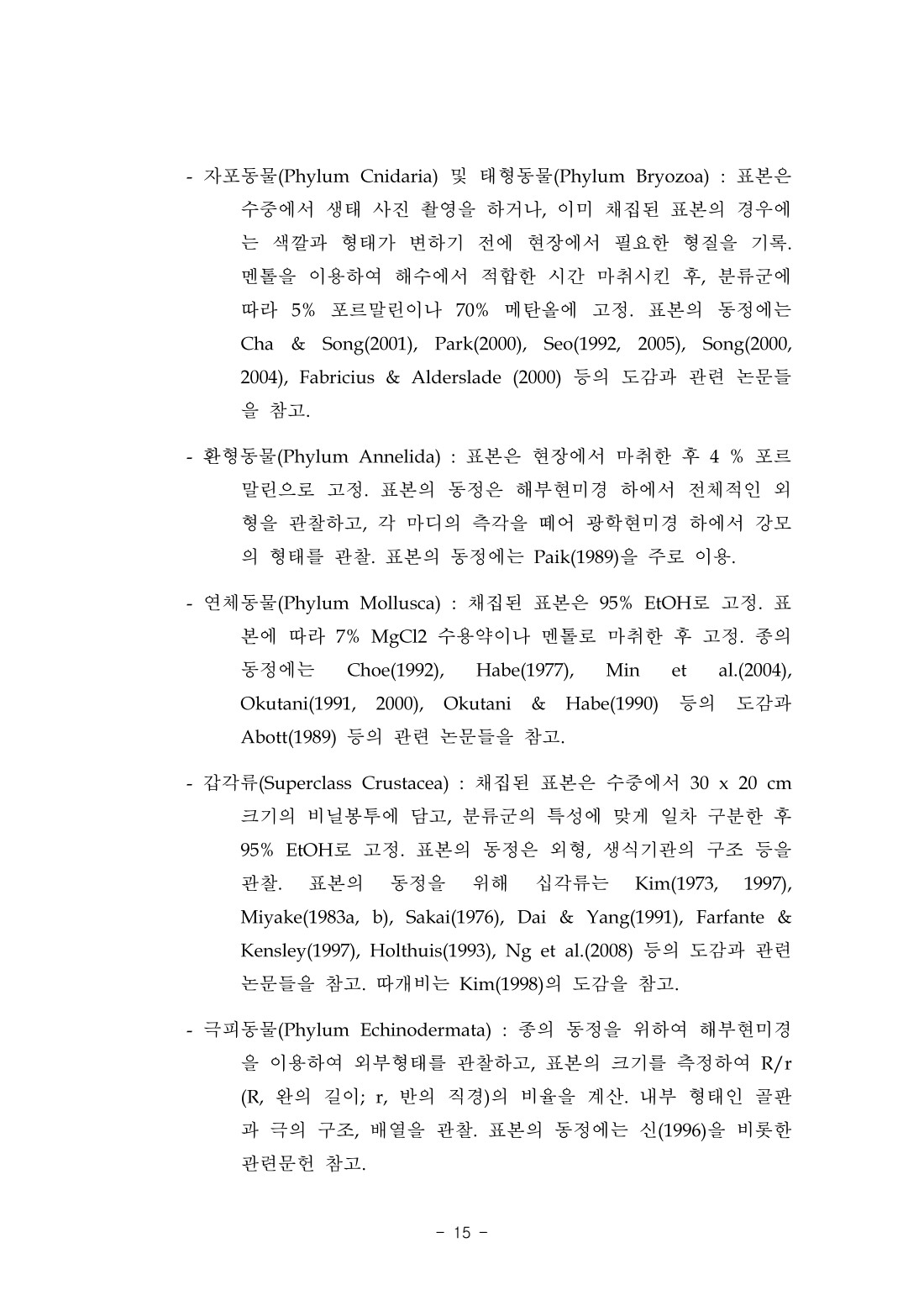 - 자포동물(Phylum Cnidaria) 및 태형동물(Phylum Bryozoa) : 표본은 수중에서 생태 사진 촬영을 하거나, 이미 채집된 표본의 경우에는 색깔과 형태가 변하기 전에 현장에서 필요한 형질을 기록. 멘톨을 이용하여 해수에서 적합한 시간 마취시킨 후, 분류군에 따라 5% 포르말린이나 70% 메탄올에 고정. 표본의 동정에는 Cha & Song(2001), Park(2000), Seo(1992, 2005), Song(2000, 2004), Fabricius & Alderslade (2000) 등의 도감과 관련 논문들을 참고.

- 환형동물(Phylum Annelida) : 표본은 현장에서 마취한 후 4 % 포르말린으로 고정. 표본의 동정은 해부현미경 하에서 전체적인 외형을 관찰하고, 각 마디의 측각을 떼어 광학현미경 하에서 강모의 형태를 관찰. 표본의 동정에는 Paik(1989)을 주로 이용.

- 연체동물(Phylum Mollusca) : 채집된 표본은 95% EtOH로 고정. 표본에 따라 7% MgCl2 수용약이나 멘톨로 마취한 후 고정. 종의 동정에는 Choe(1992), Habe(1977), Min et al.(2004), Okutani(1991, 2000), Okutani & Habe(1990) 등의 도감과 Abott(1989) 등의 관련 논문들을 참고.

- 갑각류(Superclass Crustacea) : 채집된 표본은 수중에서 30 x 20 cm 크기의 비닐봉투에 담고, 분류군의 특성에 맞게 일차 구분한 후 95% EtOH로 고정. 표본의 동정은 외형, 생식기관의 구조 등을 관찰. 표본의 동정을 위해 십각류는 Kim(1973, 1997), Miyake(1983a, b), Sakai(1976), Dai & Yang(1991), Farfante & Kensley(1997), Holthuis(1993), Ng et al.(2008) 등의 도감과 관련 논문들을 참고. 따개비는 Kim(1998)의 도감을 참고.

- 극피동물(Phylum Echinodermata) : 종의 동정을 위하여 해부현미경을 이용하여 외부형태를 관찰하고, 표본의 크기를 측정하여 R/r (R, 완의 길이; r, 반의 직경)의 비율을 계산. 내부 형태인 골판과 극의 구조, 배열을 관찰. 표본의 동정에는 신(1996)을 비롯한 관련문헌 참고.

- 15 -